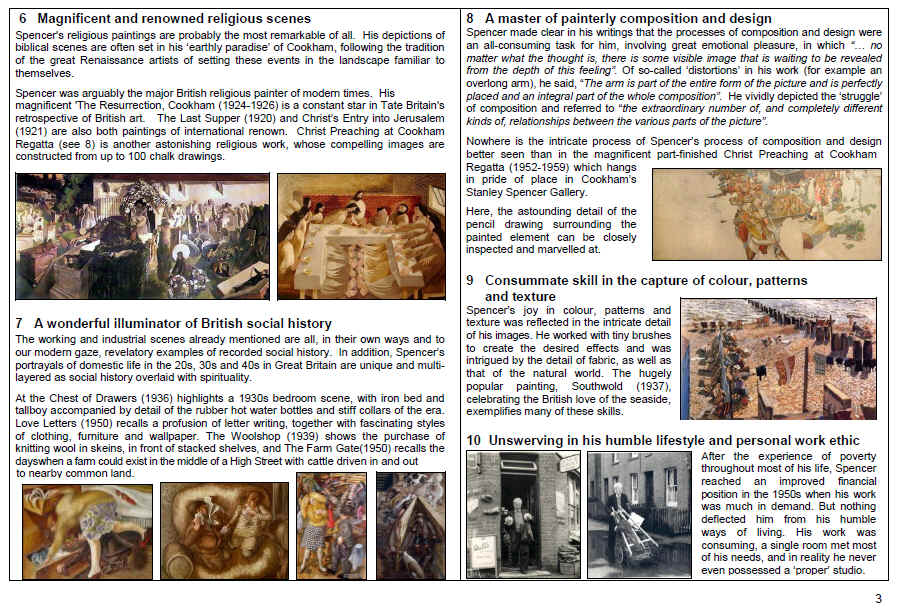 6 Magnificent and renowned religious scenes

Spencer's religious paintings are probably the most remarkable of all. His depictions of biblical scenes are often set in his 'earthly paradise' of Cookham, following the tradition of the great Renaissance artists of setting these events in the landscape familiar to themselves.

Spencer was arguably the major British religious painter of modern times. His magnificent 'The Resurrection, Cookham (1924-1926) is a constant star in Tate Britain's retrospective of British art. The Last Supper (1920) and Christ's Entry into Jerusalem (1921) are also both paintings of international renown. Christ Preaching at Cookham Regatta (see 8) is another astonishing religious work, whose compelling images are constructed from up to 100 chalk drawings.

7 A wonderful illuminator of British social history

The working and industrial scenes already mentioned are all, in their own ways and to our modern gaze, revelatory examples of recorded social history. In addition, Spencer's portrayals of domestic life in the 20s, 30s and 40s in Great Britain are unique and multi-layered as social history overlaid with spirituality.

At the Chest of Drawers (1936) highlights a 1930s bedroom scene, with iron bed and tallboy accompanied by detail of the rubber hot water bottles and stiff collars of the era. Love Letters (1950) recalls a profusion of letter writing, together with fascinating styles of clothing, furniture and wallpaper. The Woolshop (1939) shows the purchase of knitting wool in skeins, in front of stacked shelves, and The Farm Gate(1950) recalls the dayswhen a farm could exist in the middle of a High Street with cattle driven in and out to nearby common land.

8 A master of painterly composition and design

Spencer made clear in his writings that the processes of composition and design were an all-consuming task for him, involving great emotional pleasure, in which "... no matter what the thought is, there is some visible image that is waiting to be revealed from the depth of this feeling". Of so-called 'distortions' in his work (for example an overlong arm), he said, "The arm is part of the entire form of the picture and is perfectly placed and an integral part of the whole composition". He vividly depicted the 'struggle' of composition and referred to "the extraordinary number of, and completely different kinds of, relationships between the various parts of the picture".

Nowhere is the intricate process of Spencer's process of composition and design better seen than in the magnificent part-finished Christ Preaching at Cookham Regatta (1952-1959) which hangs in pride of place in Cookham's Stanley Spencer Gallery.

Here, the astounding detail of the pencil drawing surrounding the painted element can be closely inspected and marvelled at.

9 Consummate skill in the capture of colour, patterns and texture

Spencer's joy in colour, patterns and texture was reflected in the intricate detail of his images. He worked with tiny brushes to create the desired effects and was intrigued by the detail of fabric, as well as that of the natural world. The hugely popular painting, Southwold (1937), celebrating the British love of the seaside, exemplifies many of these skills.

10 Unswerving in his humble lifestyle and personal work ethic

After the experience of poverty throughout most of his life, Spencer reached an improved financial position in the 1950s when his work was much in demand. But nothing deflected him from his humble ways of living. His work was consuming, a single room met most of his needs, and in reality he never even possessed a 'proper' studio.

3